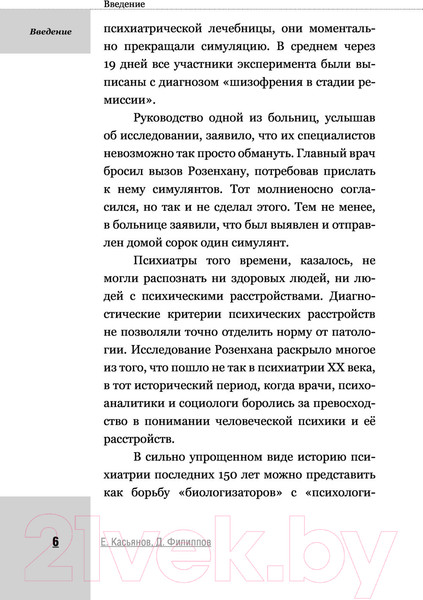 Введение

Введение

психиатрической лечебницы, они моментально прекращали симуляцию. В среднем через 19 дней все участники эксперимента были выписаны с диагнозом «шизофрения в стадии ремиссии».

Руководство одной из больниц, услышав об исследовании, заявило, что их специалистов невозможно так просто обмануть. Главный врач бросил вызов Розенхану, потребовав прислать к нему симулянтов. Тот молниеносно согласился, но так и не сделал этого. Тем не менее, в больнице заявили, что был выявлен и отправлен домой сорок один симулянт.

Психиатры того времени, казалось, не могли распознать ни здоровых людей, ни людей с психическими расстройствами. Диагностические критерии психических расстройств не позволяли точно отделить норму от патологии. Исследование Розенхана раскрыло многое из того, что пошло не так в психиатрии XX века, в тот исторический период, когда врачи, психоаналитики и социологи боролись за превосходство в понимании человеческой психики и её расстройств.

В сильно упрощенном виде историю психиатрии последних 150 лет можно представить как борьбу «биологизаторов» с «психологи-

6 Е. Касьянов, Д. Филиппов

21vek.by